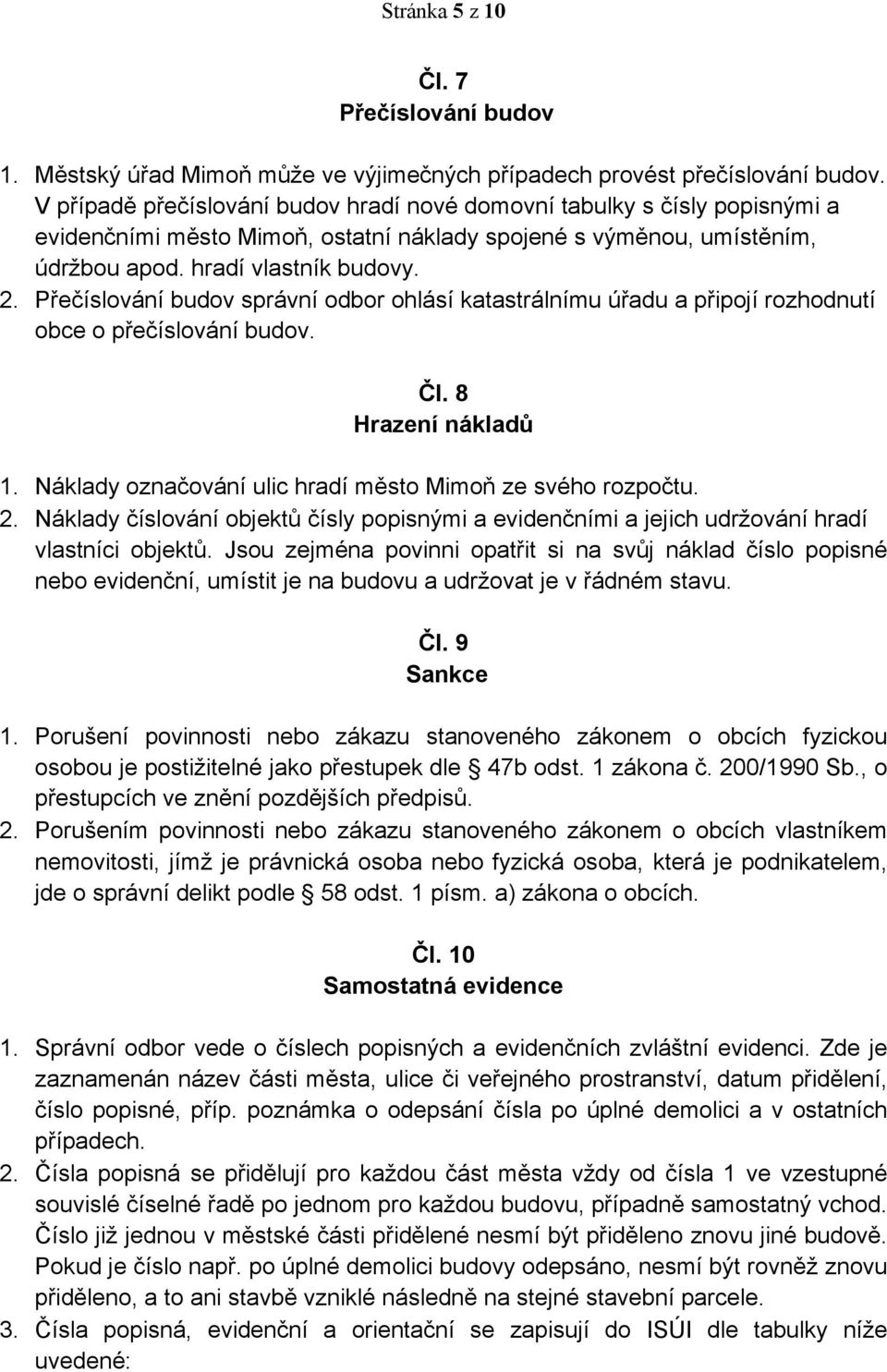 Stránka 5 z 10

Čl. 7
Přečíslování budov

1. Městský úřad Mimoň může ve výjimečných případech provést přečíslování budov. V případě přečíslování budov hradí nové domovní tabulky s čísly popisnými a evidenčními město Mimoň, ostatní náklady spojené s výměnou, umístěním, údržbou apod. hradí vlastník budovy.
2. Přečíslování budov správní odbor ohlásí katastrálnímu úřadu a připojí rozhodnutí obce o přečíslování budov.

Čl. 8
Hrazení nákladů

1. Náklady označování ulic hradí město Mimoň ze svého rozpočtu.
2. Náklady číslování objektů čísly popisnými a evidenčními a jejich udržování hradí vlastníci objektů. Jsou zejména povinni opatřit si na svůj náklad číslo popisné nebo evidenční, umístit je na budovu a udržovat je v řádném stavu.

Čl. 9
Sankce

1. Porušení povinnosti nebo zákazu stanoveného zákonem o obcích fyzickou osobou je postižitelné jako přestupek dle § 47b odst. 1 zákona č. 200/1990 Sb., o přestupcích ve znění pozdějších předpisů.
2. Porušením povinnosti nebo zákazu stanoveného zákonem o obcích vlastníkem nemovitosti, jímž je právnická osoba nebo fyzická osoba, která je podnikatelem, jde o správní delikt podle § 58 odst. 1 písm. a) zákona o obcích.

Čl. 10
Samostatná evidence

1. Správní odbor vede o číslech popisných a evidenčních zvláštní evidenci. Zde je zaznamenán název části města, ulice či veřejného prostranství, datum přidělení, číslo popisné, příp. poznámka o odepsání čísla po úplné demolici a v ostatních případech.
2. Čísla popisná se přidělují pro každou část města vždy od čísla 1 ve vzestupné souvislé číselné řadě po jednom pro každou budovu, případně samostatný vchod. Číslo již jednou v městské části přidělené nesmí být přiděleno znovu jiné budově. Pokud je číslo např. po úplné demolici budovy odepsáno, nesmí být rovněž znovu přiděleno, a to ani stavbě vzniklé následně na stejné stavební parcele.
3. Čísla popisná, evidenční a orientační se zapisují do ISÚI dle tabulky níže uvedené: